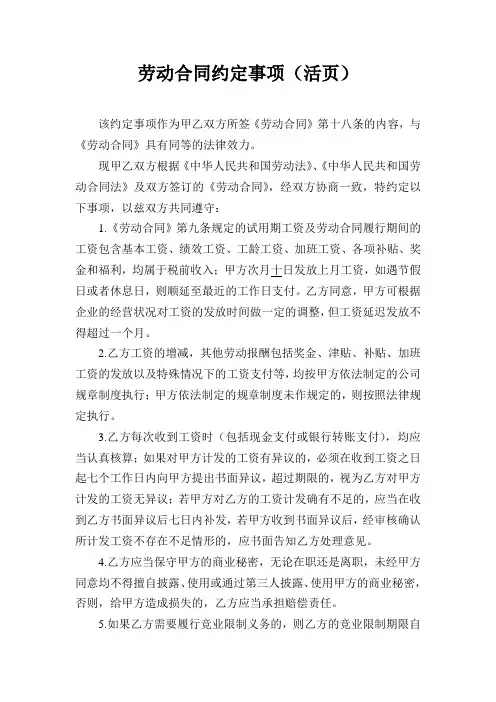 劳动合同约定事项（活页）

该约定事项作为甲乙双方所签《劳动合同》第十八条的内容，与《劳动合同》具有同等的法律效力。

现甲乙双方根据《中华人民共和国劳动法》、《中华人民共和国劳动合同法》及双方签订的《劳动合同》，经双方协商一致，特约定以下事项，以兹双方共同遵守：

1.《劳动合同》第九条规定的试用期工资及劳动合同履行期间的工资包含基本工资、绩效工资、工龄工资、加班工资、各项补贴、奖金和福利，均属于税前收入；甲方次月十日发放上月工资，如遇节假日或者休息日，则顺延至最近的工作日支付。乙方同意，甲方可根据企业的经营状况对工资的发放时间做一定的调整，但工资延迟发放不得超过一个月。

2.乙方工资的增减，其他劳动报酬包括奖金、津贴、补贴、加班工资的发放以及特殊情况下的工资支付等，均按甲方依法制定的公司规章制度执行；甲方依法制定的规章制度未作规定的，则按照法律规定执行。

3.乙方每次收到工资时（包括现金支付或银行转账支付），均应当认真核算；如果对甲方计发的工资有异议的，必须在收到工资之日起七个工作日内向甲方提出书面异议，超过期限的，视为乙方对甲方计发的工资无异议；若甲方对乙方的工资计发确有不足的，应当在收到乙方书面异议后七日内补发，若甲方收到书面异议后，经审核确认所计发工资不存在不足情形的，应书面告知乙方处理意见。

4.乙方应当保守甲方的商业秘密，无论在职还是离职，未经甲方同意均不得擅自披露、使用或通过第三人披露、使用甲方的商业秘密，否则，给甲方造成损失的，乙方应当承担赔偿责任。

5.如果乙方需要履行竞业限制义务的，则乙方的竞业限制期限自